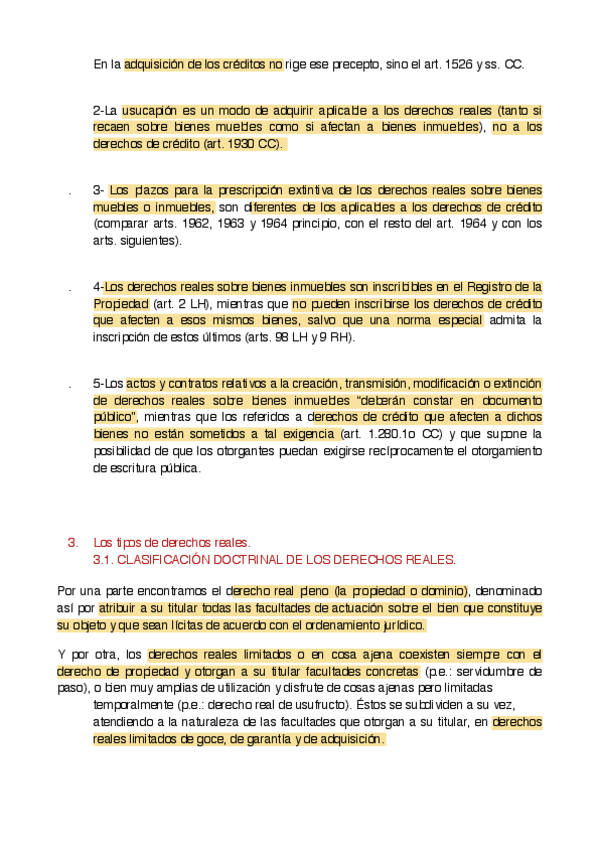 En la adquisición de los créditos no rige ese precepto, sino el art. 1526 y ss. CC.

2-La usucapión es un modo de adquirir aplicable a los derechos reales (tanto si recaen sobre bienes muebles como si afectan a bienes inmuebles), no a los derechos de crédito (art. 1930 CC).

. 3- Los plazos para la prescripción extintiva de los derechos reales sobre bienes muebles o inmuebles, son diferentes de los aplicables a los derechos de crédito (comparar arts. 1962, 1963 y 1964 principio, con el resto del art. 1964 y con los arts. siguientes).

. 4-Los derechos reales sobre bienes inmuebles son inscribibles en el Registro de la Propiedad (art. 2 LH), mientras que no pueden inscribirse los derechos de crédito que afecten a esos mismos bienes, salvo que una norma especial admita la inscripción de estos últimos (arts. 98 LH y 9 RH).

. 5-Los actos y contratos relativos a la creación, transmisión, modificación o extinción de derechos reales sobre bienes inmuebles "deberán constar en documento público", mientras que los referidos a derechos de crédito que afecten a dichos bienes no están sometidos a tal exigencia (art. 1.280.1o CC) y que supone la posibilidad de que los otorgantes puedan exigirse recíprocamente el otorgamiento de escritura pública.

3. Los tipos de derechos reales.
3.1. CLASIFICACIÓN DOCTRINAL DE LOS DERECHOS REALES.

Por una parte encontramos el derecho real pleno (la propiedad o dominio), denominado así por atribuir a su titular todas las facultades de actuación sobre el bien que constituye su objeto y que sean lícitas de acuerdo con el ordenamiento jurídico.

Y por otra, los derechos reales limitados o en cosa ajena coexisten siempre con el derecho de propiedad y otorgan a su titular facultades concretas (p.e.: servidumbre de paso), o bien muy amplias de utilización y disfrute de cosas ajenas pero limitadas temporalmente (p.e.: derecho real de usufructo). Éstos se subdividen a su vez, atendiendo a la naturaleza de las facultades que otorgan a su titular, en derechos reales limitados de goce, de garantía y de adquisición.